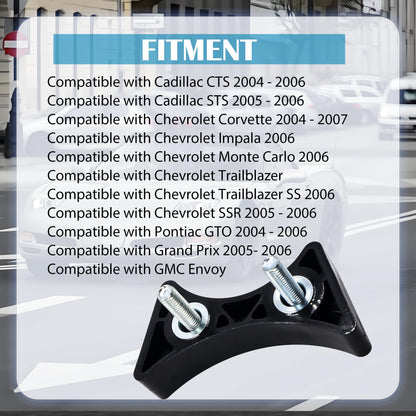 FITMENT

Compatible with Cadillac CTS 2004 - 2006
Compatible with Cadillac STS 2005 - 2006
Compatible with Chevrolet Corvette 2004 - 2007
Compatible with Chevrolet Impala 2006
Compatible with Chevrolet Monte Carlo 2006
Compatible with Chevrolet Trailblazer
Compatible with Chevrolet Trailblazer SS 2006
Compatible with Chevrolet SSR 2005 - 2006
Compatible with Pontiac GTO 2004 - 2006
Compatible with Grand Prix 2005- 2006
Compatible with GMC Envoy